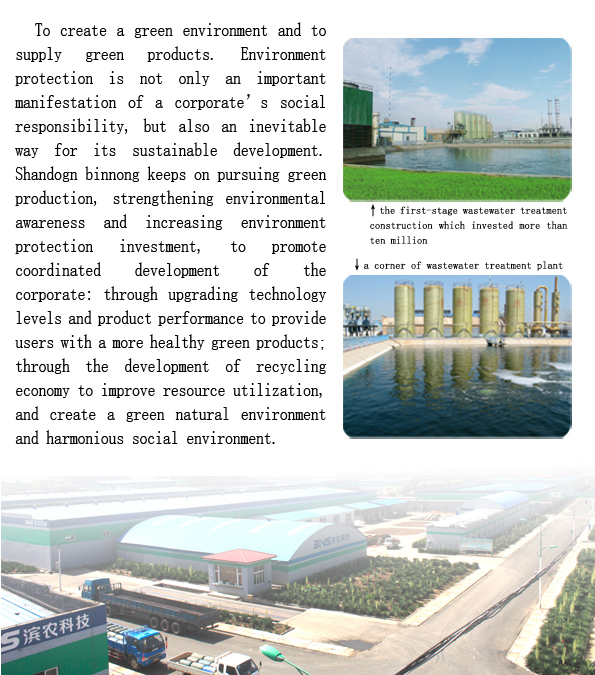 To create a green environment and to supply green products. Environment protection is not only an important manifestation of a corporate's social responsibility, but also an inevitable way for its sustainable development. Shandogn binnong keeps on pursuing green production, strengthening environmental awareness and increasing environment protection investment, to promote coordinated development of the corporate: through upgrading technology levels and product performance to provide users with a more healthy green products; through the development of recycling economy to improve resource utilization, and create a green natural environment and harmonious social environment.

↑ the first-stage wastewater treatment construction which invested more than ten million

↓ a corner of wastewater treatment plant

BNS 滨农科技

S 滨农科技